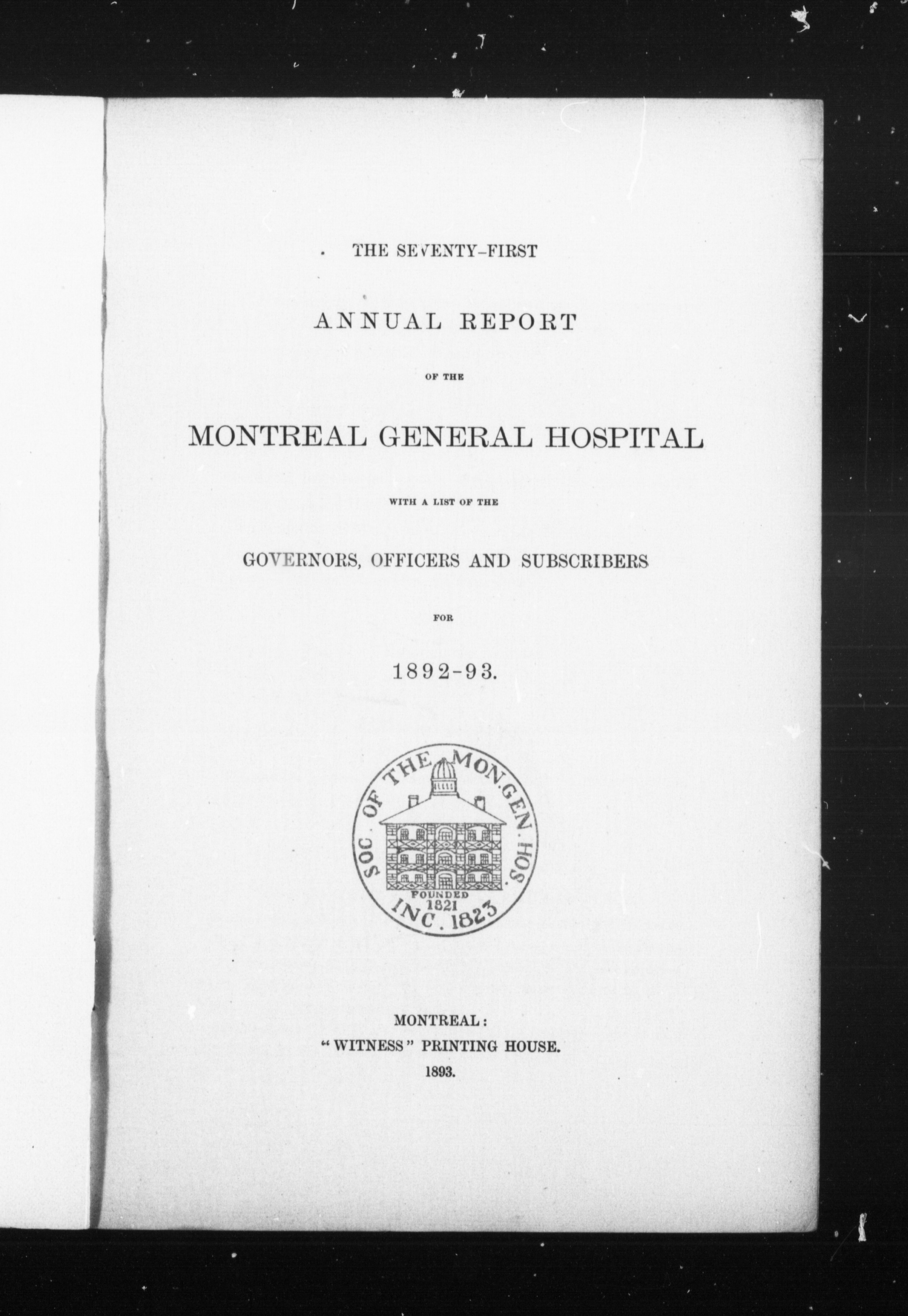 THE SEVENTY-FIRST

ANNUAL REPORT

OF THE

MONTREAL GENERAL HOSPITAL

WITH A LIST OF THE

GOVERNORS, OFFICERS AND SUBSCRIBERS

FOR

1892-93.

SOC. OF THE MON. GEN. HOS. FOUNDED 1821 INC. 1823

MONTREAL:
"WITNESS" PRINTING HOUSE.
1893.